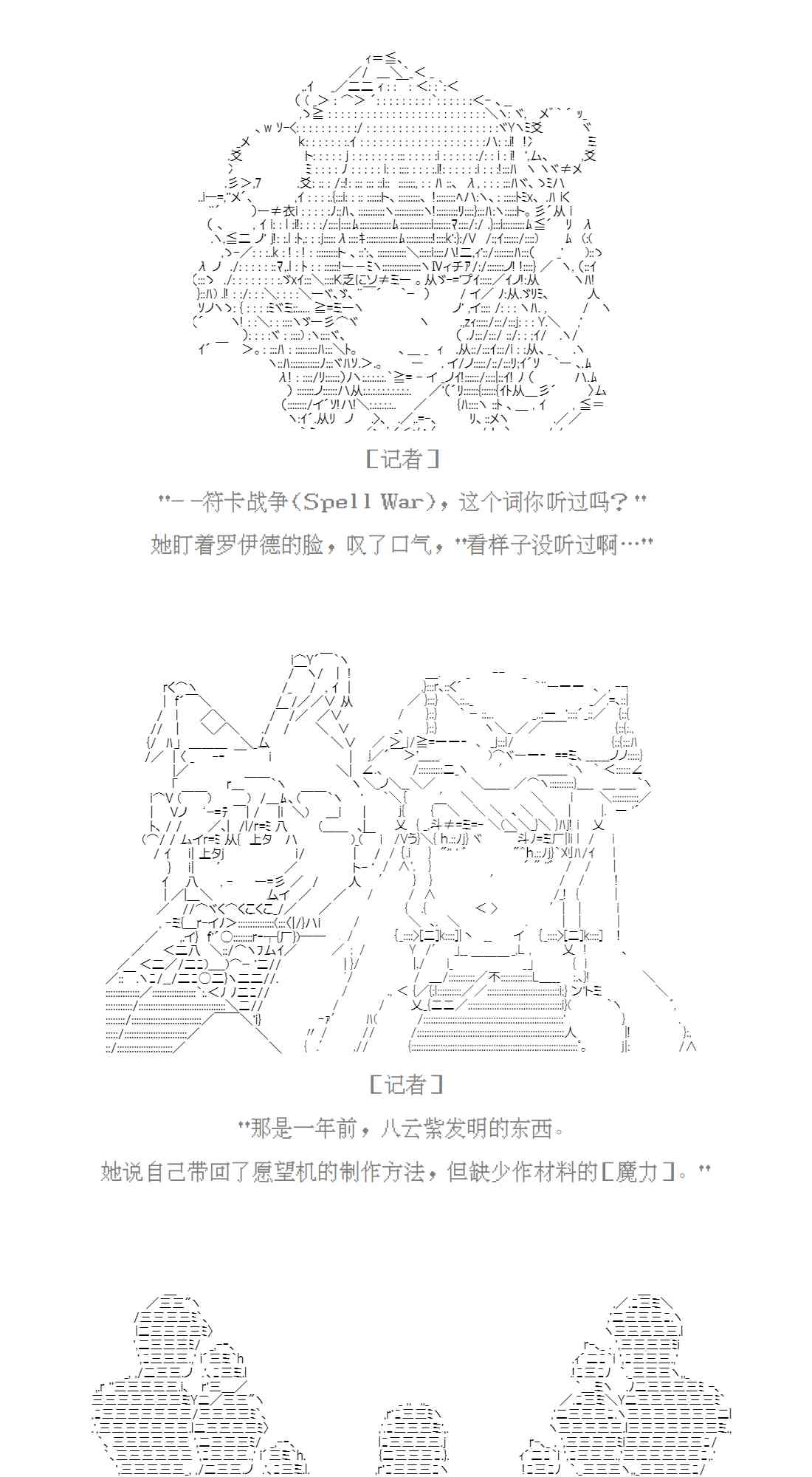 [记者]

"——符卡战争(Spell War),这个词你听过吗?"

她盯着罗伊德的脸,叹了口气,"看样子没听过啊…"

[记者]

"那是一年前,八云紫发明的东西。

她说自己带回了愿望机的制作方法,但缺少作材料的[魔力]。"